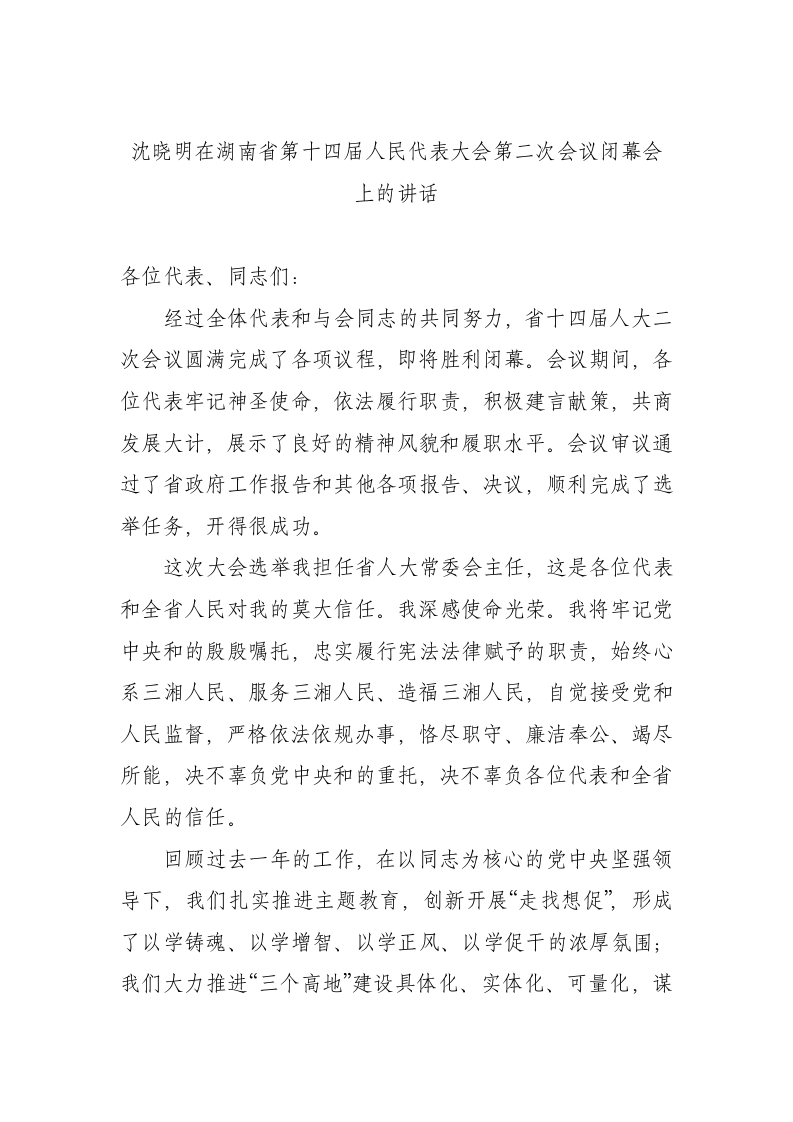 沈晓明在湖南省第十四届人民代表大会第二次会议闭幕会上的讲话

各位代表、同志们：

经过全体代表和与会同志的共同努力，省十四届人大二次会议圆满完成了各项议程，即将胜利闭幕。会议期间，各位代表牢记神圣使命，依法履行职责，积极建言献策，共商发展大计，展示了良好的精神风貌和履职水平。会议审议通过了省政府工作报告和其他各项报告、决议，顺利完成了选举任务，开得很成功。

这次大会选举我担任省人大常委会主任，这是各位代表和全省人民对我的莫大信任。我深感使命光荣。我将牢记党中央和的殷殷嘱托，忠实履行宪法法律赋予的职责，始终心系三湘人民、服务三湘人民、造福三湘人民，自觉接受党和人民监督，严格依法依规办事，恪尽职守、廉洁奉公、竭尽所能，决不辜负党中央和的重托，决不辜负各位代表和全省人民的信任。

回顾过去一年的工作，在以同志为核心的党中央坚强领导下，我们扎实推进主题教育，创新开展“走找想促”，形成了以学铸魂、以学增智、以学正风、以学促干的浓厚氛围；我们大力推进“三个高地”建设具体化、实体化、可量化，谋